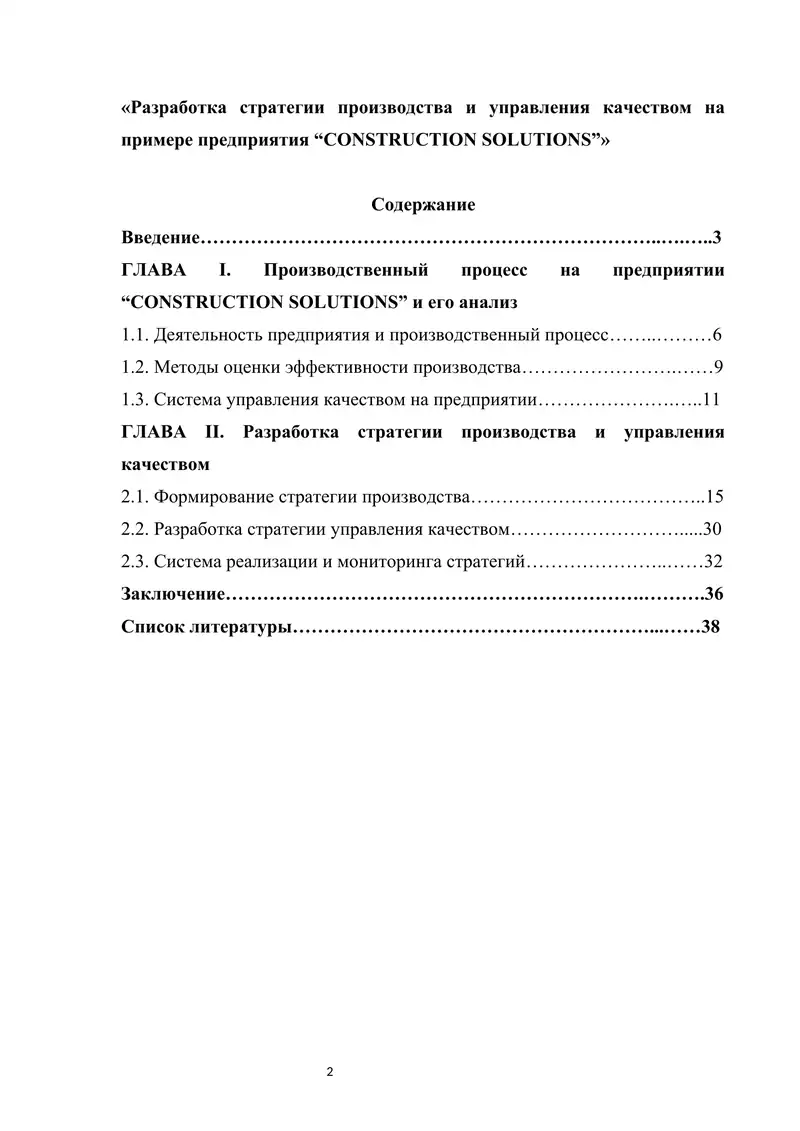 «Разработка стратегии производства и управления качеством на примере предприятия "CONSTRUCTION SOLUTIONS"»

Содержание

Введение 3

ГЛАВА I. Производственный процесс на предприятии "CONSTRUCTION SOLUTIONS" и его анализ

1.1. Деятельность предприятия и производственный процесс 6

1.2. Методы оценки эффективности производства 9

1.3. Система управления качеством на предприятии 11

ГЛАВА II. Разработка стратегии производства и управления качеством

2.1. Формирование стратегии производства 15

2.2. Разработка стратегии управления качеством 30

2.3. Система реализации и мониторинга стратегий 32

Заключение 36

Список литературы 38

2